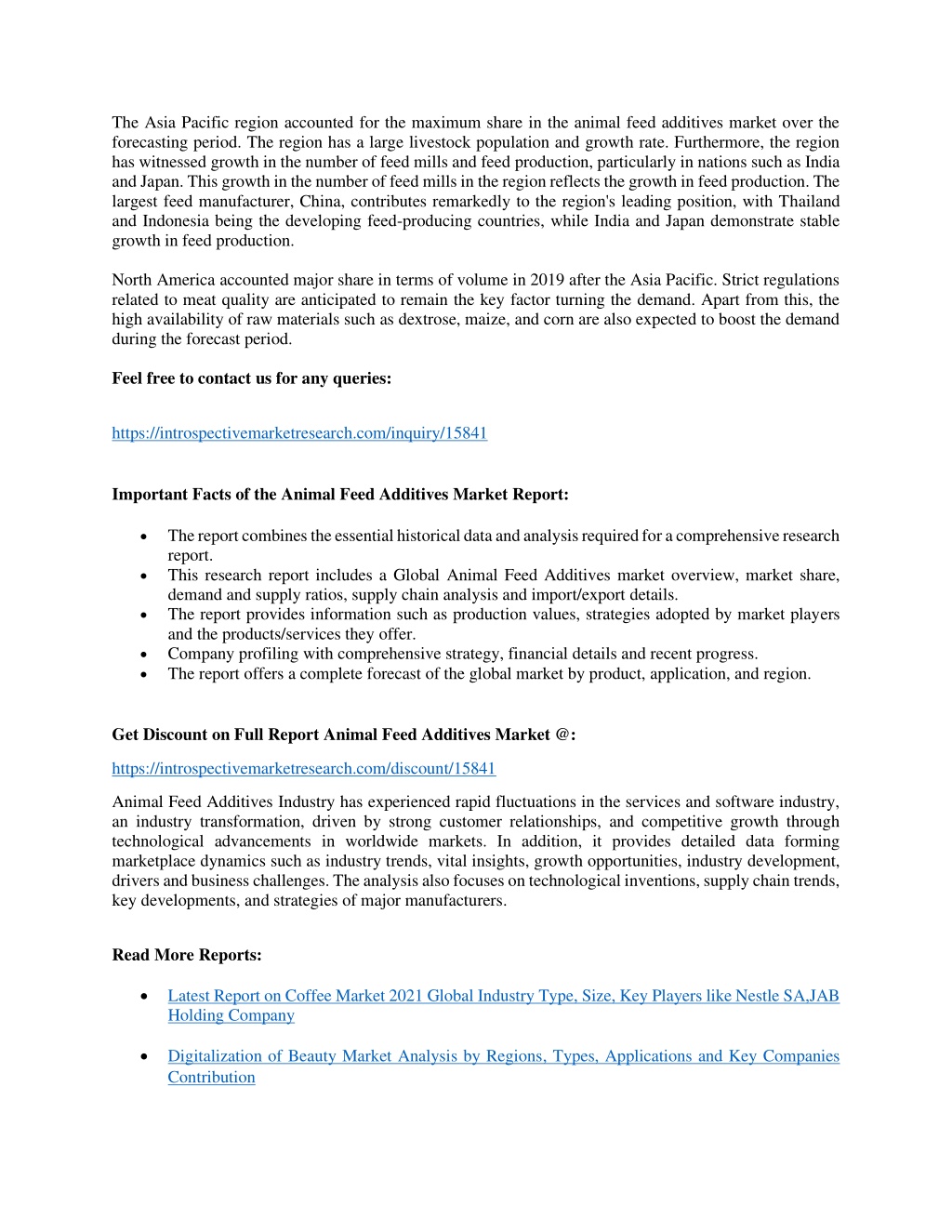 The Asia Pacific region accounted for the maximum share in the animal feed additives market over the forecasting period. The region has a large livestock population and growth rate. Furthermore, the region has witnessed growth in the number of feed mills and feed production, particularly in nations such as India and Japan. This growth in the number of feed mills in the region reflects the growth in feed production. The largest feed manufacturer, China, contributes remarkedly to the region's leading position, with Thailand and Indonesia being the developing feed-producing countries, while India and Japan demonstrate stable growth in feed production.

North America accounted major share in terms of volume in 2019 after the Asia Pacific. Strict regulations related to meat quality are anticipated to remain the key factor turning the demand. Apart from this, the high availability of raw materials such as dextrose, maize, and corn are also expected to boost the demand during the forecast period.

Feel free to contact us for any queries:

https://introspectivemarketresearch.com/inquiry/15841

Important Facts of the Animal Feed Additives Market Report:

• The report combines the essential historical data and analysis required for a comprehensive research report.
• This research report includes a Global Animal Feed Additives market overview, market share, demand and supply ratios, supply chain analysis and import/export details.
• The report provides information such as production values, strategies adopted by market players and the products/services they offer.
• Company profiling with comprehensive strategy, financial details and recent progress.
• The report offers a complete forecast of the global market by product, application, and region.

Get Discount on Full Report Animal Feed Additives Market @:

https://introspectivemarketresearch.com/discount/15841

Animal Feed Additives Industry has experienced rapid fluctuations in the services and software industry, an industry transformation, driven by strong customer relationships, and competitive growth through technological advancements in worldwide markets. In addition, it provides detailed data forming marketplace dynamics such as industry trends, vital insights, growth opportunities, industry development, drivers and business challenges. The analysis also focuses on technological inventions, supply chain trends, key developments, and strategies of major manufacturers.

Read More Reports:

• Latest Report on Coffee Market 2021 Global Industry Type, Size, Key Players like Nestle SA,JAB Holding Company

• Digitalization of Beauty Market Analysis by Regions, Types, Applications and Key Companies Contribution